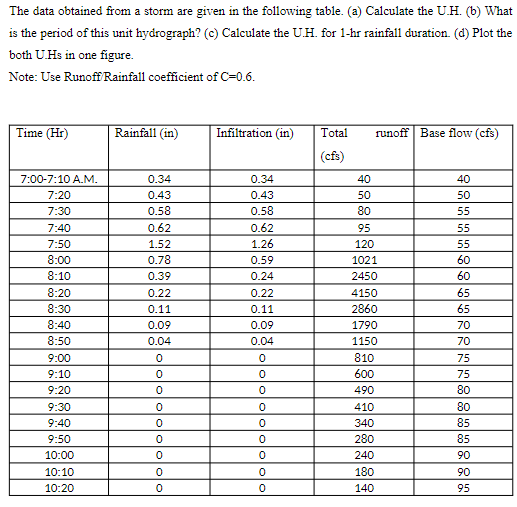 The data obtained from a storm are given in the following table. (a) Calculate the U.H. (b) What is the period of this unit hydrograph? (c) Calculate the U.H. for 1-hr rainfall duration. (d) Plot the both U.Hs in one figure.

Note: Use Runoff/Rainfall coefficient of C=0.6.

| Time (Hr) | Rainfall (in) | Infiltration (in) | Total runoff (cfs) | Base flow (cfs) |
|---|---|---|---|---|
| 7:00-7:10 A.M. | 0.34 | 0.34 | 40 | 40 |
| 7:20 | 0.43 | 0.43 | 50 | 50 |
| 7:30 | 0.58 | 0.58 | 80 | 55 |
| 7:40 | 0.62 | 0.62 | 95 | 55 |
| 7:50 | 1.52 | 1.26 | 120 | 55 |
| 8:00 | 0.78 | 0.59 | 1021 | 60 |
| 8:10 | 0.39 | 0.24 | 2450 | 60 |
| 8:20 | 0.22 | 0.22 | 4150 | 65 |
| 8:30 | 0.11 | 0.11 | 2860 | 65 |
| 8:40 | 0.09 | 0.09 | 1790 | 70 |
| 8:50 | 0.04 | 0.04 | 1150 | 70 |
| 9:00 | 0 | 0 | 810 | 75 |
| 9:10 | 0 | 0 | 600 | 75 |
| 9:20 | 0 | 0 | 490 | 80 |
| 9:30 | 0 | 0 | 410 | 80 |
| 9:40 | 0 | 0 | 340 | 85 |
| 9:50 | 0 | 0 | 280 | 85 |
| 10:00 | 0 | 0 | 240 | 90 |
| 10:10 | 0 | 0 | 180 | 90 |
| 10:20 | 0 | 0 | 140 | 95 |